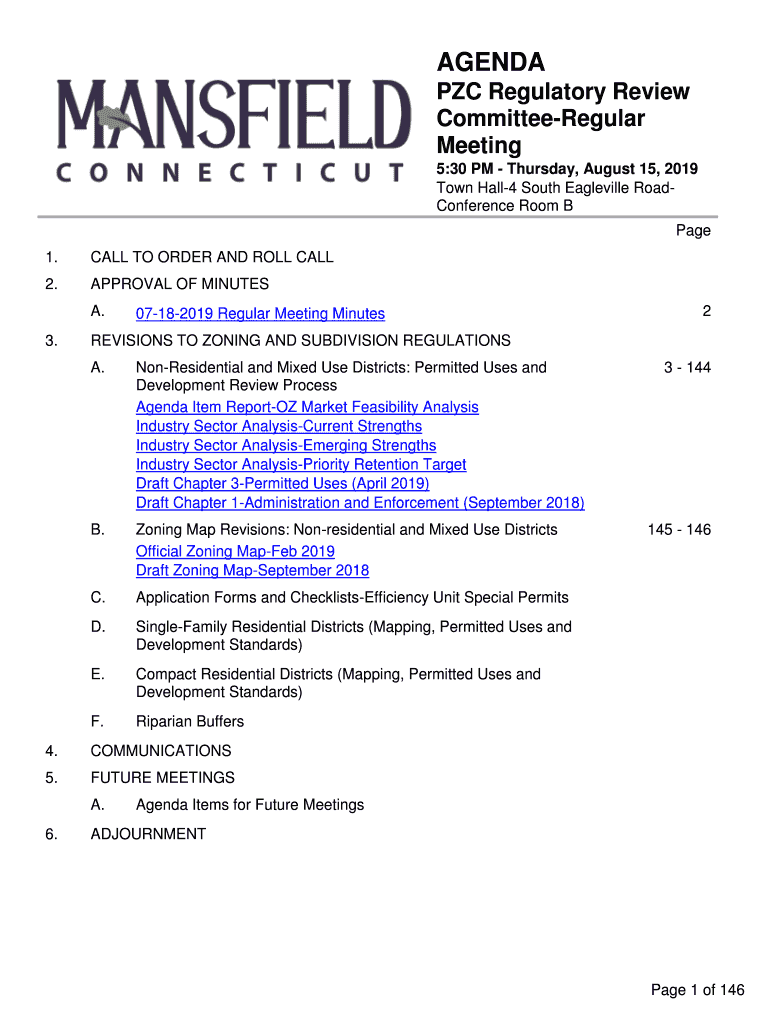 MANSFIELD
CONNECTICUT

AGENDA

PZC Regulatory Review Committee-Regular Meeting

5:30 PM - Thursday, August 15, 2019
Town Hall-4 South Eagleville Road-Conference Room B

Page

1. CALL TO ORDER AND ROLL CALL

2. APPROVAL OF MINUTES

A. 07-18-2019 Regular Meeting Minutes 2

3. REVISIONS TO ZONING AND SUBDIVISION REGULATIONS

A. Non-Residential and Mixed Use Districts: Permitted Uses and Development Review Process 3 - 144
Agenda Item Report-OZ Market Feasibility Analysis
Industry Sector Analysis-Current Strengths
Industry Sector Analysis-Emerging Strengths
Industry Sector Analysis-Priority Retention Target
Draft Chapter 3-Permitted Uses (April 2019)
Draft Chapter 1-Administration and Enforcement (September 2018)

B. Zoning Map Revisions: Non-residential and Mixed Use Districts 145 - 146
Official Zoning Map-Feb 2019
Draft Zoning Map-September 2018

C. Application Forms and Checklists-Efficiency Unit Special Permits

D. Single-Family Residential Districts (Mapping, Permitted Uses and Development Standards)

E. Compact Residential Districts (Mapping, Permitted Uses and Development Standards)

F. Riparian Buffers

4. COMMUNICATIONS

5. FUTURE MEETINGS

A. Agenda Items for Future Meetings

6. ADJOURNMENT

Page 1 of 146